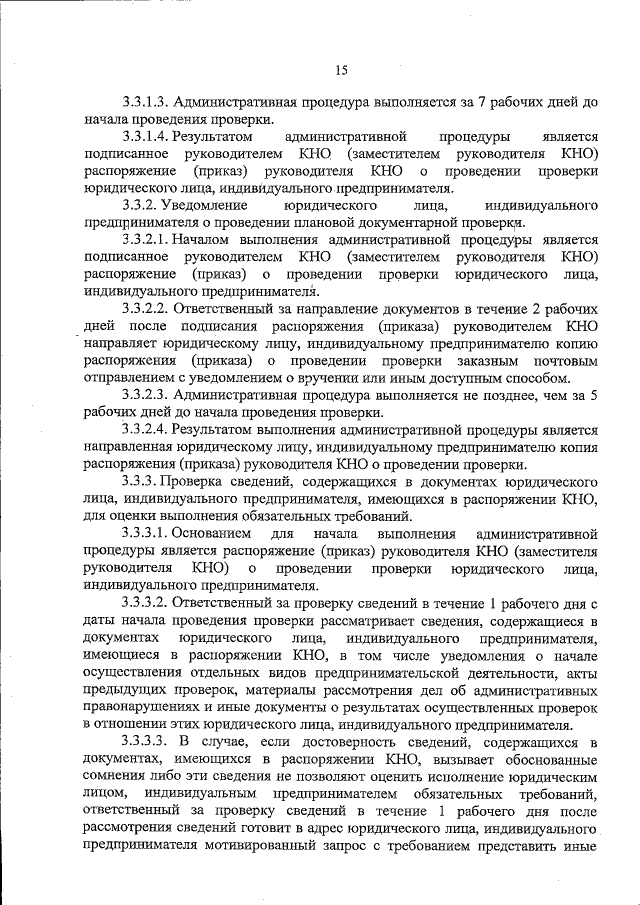 15

3.3.1.3. Административная процедура выполняется за 7 рабочих дней до начала проведения проверки.

3.3.1.4. Результатом административной процедуры является подписанное руководителем КНО (заместителем руководителя КНО) распоряжение (приказ) руководителя КНО о проведении проверки юридического лица, индивидуального предпринимателя.

3.3.2. Уведомление юридического лица, индивидуального предпринимателя о проведении плановой документарной проверки.

3.3.2.1. Началом выполнения административной процедуры является подписанное руководителем КНО (заместителем руководителя КНО) распоряжение (приказ) о проведении проверки юридического лица, индивидуального предпринимателя.

3.3.2.2. Ответственный за направление документов в течение 2 рабочих дней после подписания распоряжения (приказа) руководителем КНО направляет юридическому лицу, индивидуальному предпринимателю копию распоряжения (приказа) о проведении проверки заказным почтовым отправлением с уведомлением о вручении или иным доступным способом.

3.3.2.3. Административная процедура выполняется не позднее, чем за 5 рабочих дней до начала проведения проверки.

3.3.2.4. Результатом выполнения административной процедуры является направленная юридическому лицу, индивидуальному предпринимателю копия распоряжения (приказа) руководителя КНО о проведении проверки.

3.3.3. Проверка сведений, содержащихся в документах юридического лица, индивидуального предпринимателя, имеющихся в распоряжении КНО, для оценки выполнения обязательных требований.

3.3.3.1. Основанием для начала выполнения административной процедуры является распоряжение (приказ) руководителя КНО (заместителя руководителя КНО) о проведении проверки юридического лица, индивидуального предпринимателя.

3.3.3.2. Ответственный за проверку сведений в течение 1 рабочего дня с даты начала проведения проверки рассматривает сведения, содержащиеся в документах юридического лица, индивидуального предпринимателя, имеющиеся в распоряжении КНО, в том числе уведомления о начале осуществления отдельных видов предпринимательской деятельности, акты предыдущих проверок, материалы рассмотрения дел об административных правонарушениях и иные документы о результатах осуществленных проверок в отношении этих юридического лица, индивидуального предпринимателя.

3.3.3.3. В случае, если достоверность сведений, содержащихся в документах, имеющихся в распоряжении КНО, вызывает обоснованные сомнения либо эти сведения не позволяют оценить исполнение юридическим лицом, индивидуальным предпринимателем обязательных требований, ответственный за проверку сведений в течение 1 рабочего дня после рассмотрения сведений готовит в адрес юридического лица, индивидуального предпринимателя мотивированный запрос с требованием представить иные